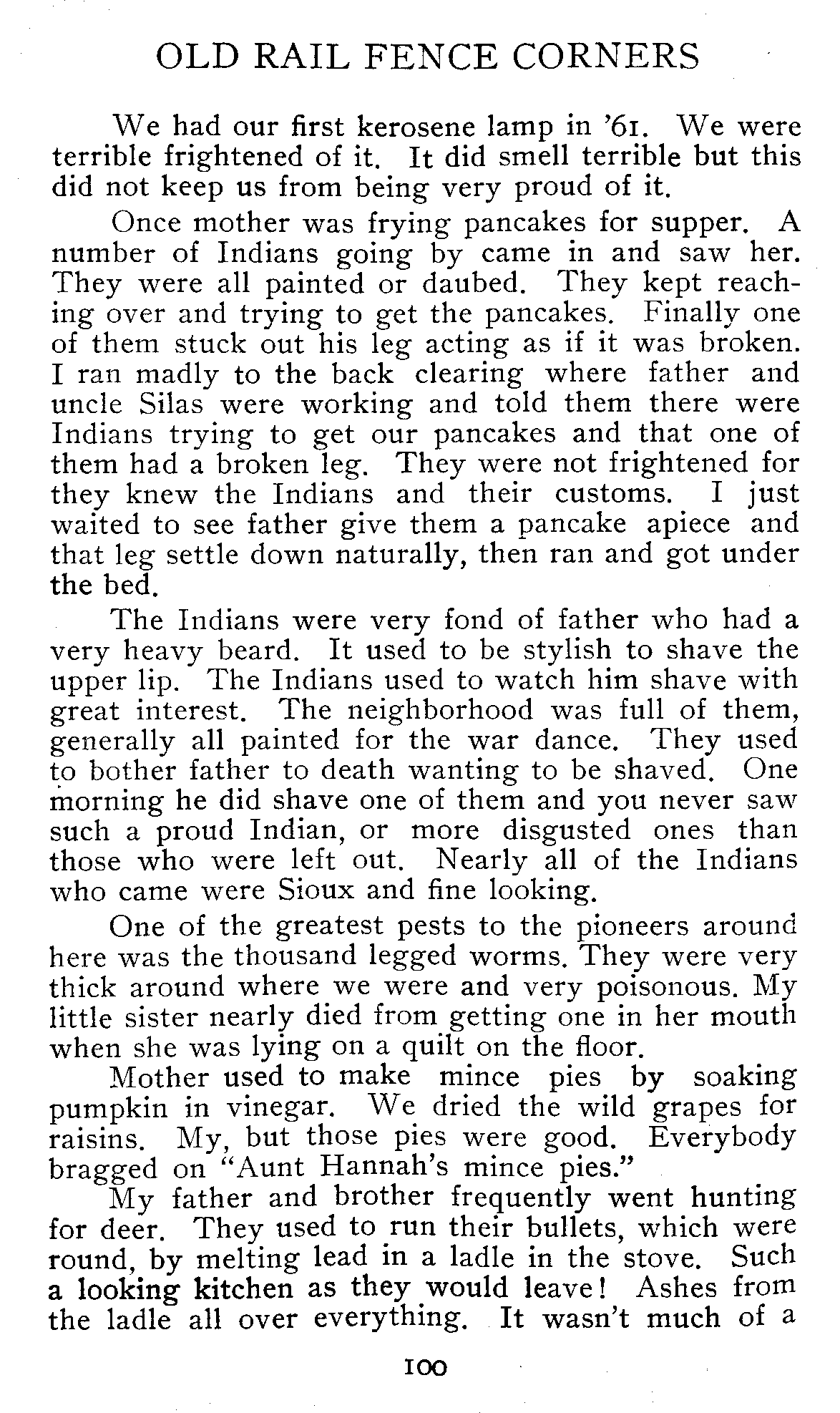 OLD RAIL FENCE CORNERS

We had our first kerosene lamp in '61. We were terrible frightened of it. It did smell terrible but this did not keep us from being very proud of it.

Once mother was frying pancakes for supper. A number of Indians going by came in and saw her. They were all painted or daubed. They kept reaching over and trying to get the pancakes. Finally one of them stuck out his leg acting as if it was broken. I ran madly to the back clearing where father and uncle Silas were working and told them there were Indians trying to get our pancakes and that one of them had a broken leg. They were not frightened for they knew the Indians and their customs. I just waited to see father give them a pancake apiece and that leg settle down naturally, then ran and got under the bed.

The Indians were very fond of father who had a very heavy beard. It used to be stylish to shave the upper lip. The Indians used to watch him shave with great interest. The neighborhood was full of them, generally all painted for the war dance. They used to bother father to death wanting to be shaved. One morning he did shave one of them and you never saw such a proud Indian, or more disgusted ones than those who were left out. Nearly all of the Indians who came were Sioux and fine looking.

One of the greatest pests to the pioneers around here was the thousand legged worms. They were very thick around where we were and very poisonous. My little sister nearly died from getting one in her mouth when she was lying on a quilt on the floor.

Mother used to make mince pies by soaking pumpkin in vinegar. We dried the wild grapes for raisins. My, but those pies were good. Everybody bragged on "Aunt Hannah's mince pies."

My father and brother frequently went hunting for deer. They used to run their bullets, which were round, by melting lead in a ladle in the stove. Such a looking kitchen as they would leave! Ashes from the ladle all over everything. It wasn't much of a

100